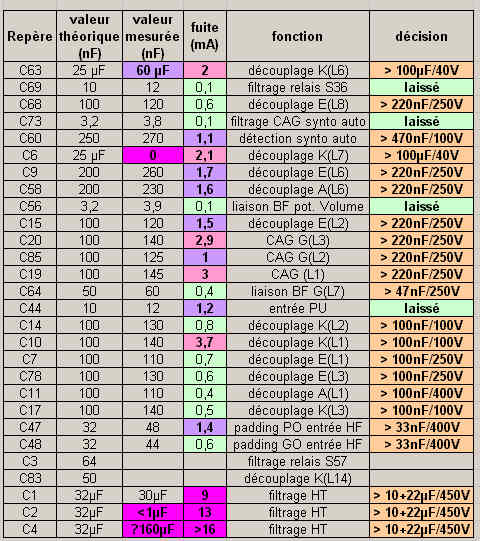 | Repère | valeur théorique (nF) | valeur mesurée (nF) | fuite (mA) | fonction | décision |
|---|---|---|---|---|---|
| C63 | 25 µF | 60 µF | 2 | découplage K(L6) | > 100µF/40V |
| C69 | 10 | 12 | 0,1 | filtrage relais S36 | laissé |
| C68 | 100 | 120 | 0,6 | découplage E(L8) | > 220nF/250V |
| C73 | 3,2 | 3,8 | 0,1 | filtrage CAG synto auto | laissé |
| C60 | 250 | 270 | 1,1 | détection synto auto | > 470nF/100V |
| C6 | 25 µF | 0 | 2,1 | découplage K(L7) | > 100µF/40V |
| C9 | 200 | 260 | 1,7 | découplage E(L6) | > 220nF/250V |
| C58 | 200 | 230 | 1,6 | découplage A(L6) | > 220nF/250V |
| C56 | 3,2 | 3,9 | 0,1 | liaison BF pot. Volume | laissé |
| C15 | 100 | 120 | 1,5 | découplage E(L2) | > 220nF/250V |
| C20 | 100 | 140 | 2,9 | CAG G(L3) | > 220nF/250V |
| C85 | 100 | 125 | 1 | CAG G(L2) | > 220nF/250V |
| C19 | 100 | 145 | 3 | CAG (L1) | > 220nF/250V |
| C64 | 50 | 60 | 0,4 | liaison BF G(L7) | > 47nF/250V |
| C44 | 10 | 12 | 1,2 | entrée PU | laissé |
| C14 | 100 | 130 | 0,8 | découplage K(L2) | > 100nF/100V |
| C10 | 100 | 140 | 3,7 | découplage K(L1) | > 100nF/100V |
| C7 | 100 | 110 | 0,7 | découplage E(L1) | > 100nF/250V |
| C78 | 100 | 130 | 0,6 | découplage E(L3) | > 100nF/250V |
| C11 | 100 | 110 | 0,4 | découplage A(L1) | > 100nF/400V |
| C17 | 100 | 140 | 0,5 | découplage K(L3) | > 100nF/100V |
| C47 | 32 | 48 | 1,4 | padding PO entrée HF | > 33nF/400V |
| C48 | 32 | 44 | 0,6 | padding GO entrée HF | > 33nF/400V |
| C3 | 64 | | | filtrage relais S57 | |
| C83 | 50 | | | découplage K(L14) | |
| C1 | 32µF | 30µF | 9 | filtrage HT | > 10+22µF/450V |
| C2 | 32µF | <1µF | 13 | filtrage HT | > 10+22µF/450V |
| C4 | 32µF | ?160µF | >16 | filtrage HT | > 10+22µF/450V |